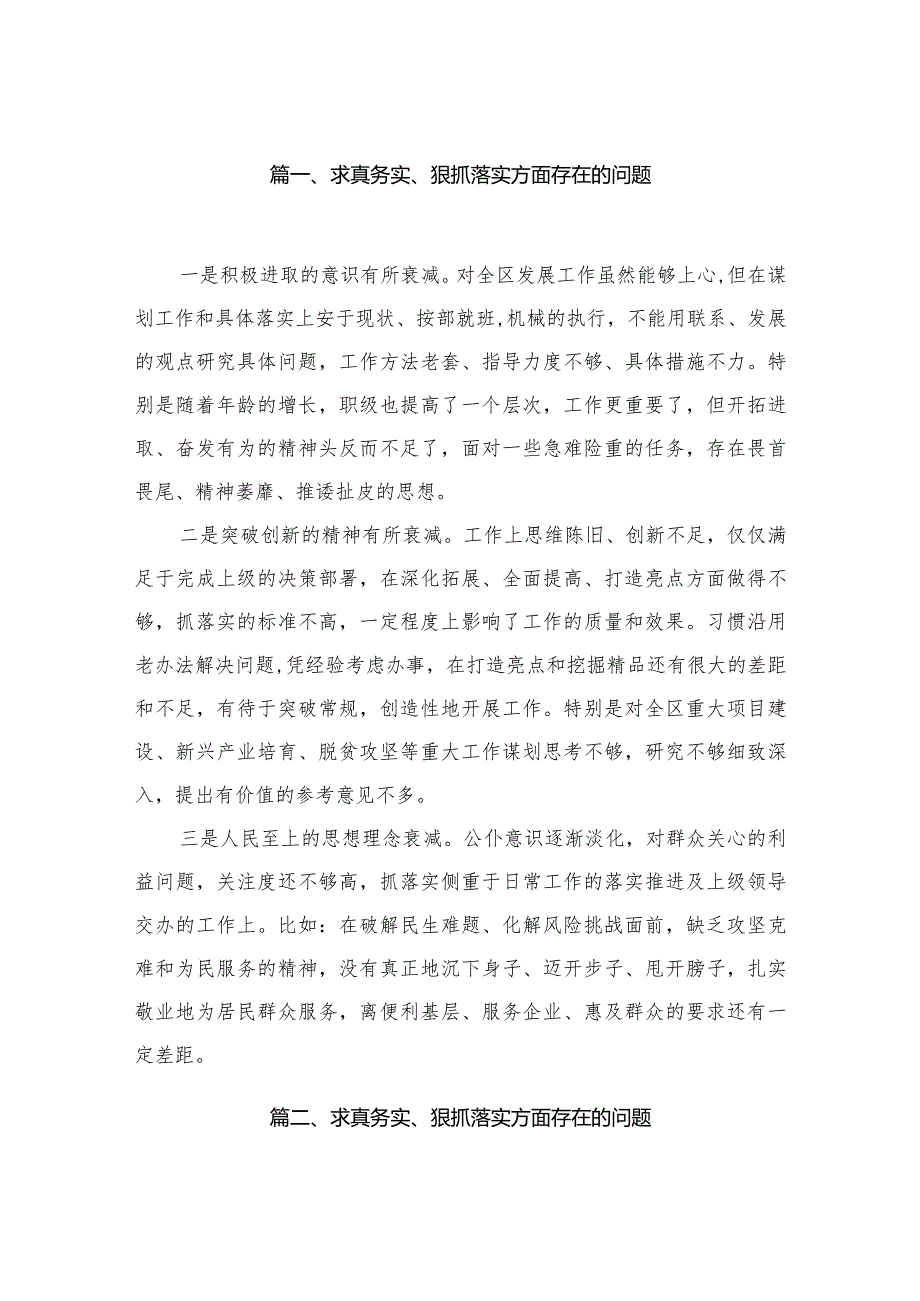 篇一、求真务实、狠抓落实方面存在的问题

一是积极进取的意识有所衰减。对全区发展工作虽然能够上心,但在谋划工作和具体落实上安于现状、按部就班,机械的执行，不能用联系、发展的观点研究具体问题，工作方法老套、指导力度不够、具体措施不力。特别是随着年龄的增长，职级也提高了一个层次，工作更重要了，但开拓进取、奋发有为的精神头反而不足了，面对一些急难险重的任务，存在畏首畏尾、精神萎靡、推诿扯皮的思想。

二是突破创新的精神有所衰减。工作上思维陈旧、创新不足，仅仅满足于完成上级的决策部署，在深化拓展、全面提高、打造亮点方面做得不够，抓落实的标准不高，一定程度上影响了工作的质量和效果。习惯沿用老办法解决问题,凭经验考虑办事，在打造亮点和挖掘精品还有很大的差距和不足，有待于突破常规，创造性地开展工作。特别是对全区重大项目建设、新兴产业培育、脱贫攻坚等重大工作谋划思考不够，研究不够细致深入，提出有价值的参考意见不多。

三是人民至上的思想理念衰减。公仆意识逐渐淡化，对群众关心的利益问题，关注度还不够高，抓落实侧重于日常工作的落实推进及上级领导交办的工作上。比如：在破解民生难题、化解风险挑战面前，缺乏攻坚克难和为民服务的精神，没有真正地沉下身子、迈开步子、甩开膀子，扎实敬业地为居民群众服务，离便利基层、服务企业、惠及群众的要求还有一定差距。

篇二、求真务实、狠抓落实方面存在的问题